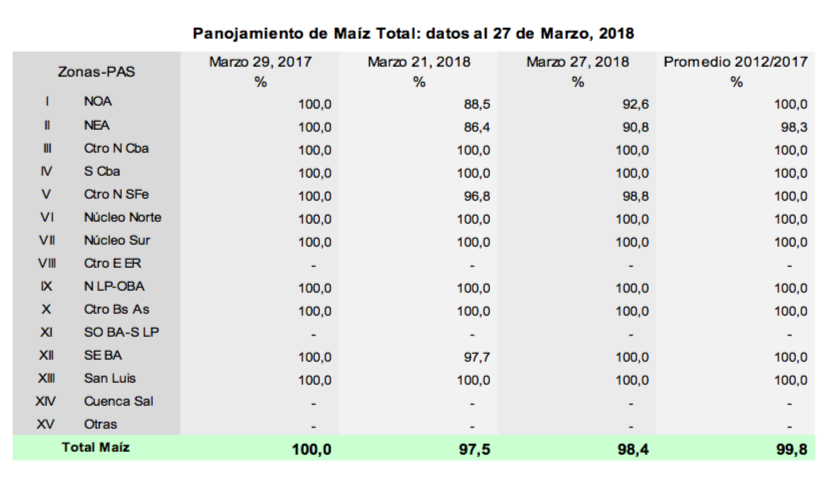 Panojamiento de Maíz Total: datos al 27 de Marzo, 2018

| Zonas-PAS | | Marzo 29, 2017 % | Marzo 21, 2018 % | Marzo 27, 2018 % | Promedio 2012/2017 % |
|---|---|---|---|---|---|
| I | NOA | 100,0 | 88,5 | 92,6 | 100,0 |
| II | NEA | 100,0 | 86,4 | 90,8 | 98,3 |
| III | Ctro N Cba | 100,0 | 100,0 | 100,0 | 100,0 |
| IV | S Cba | 100,0 | 100,0 | 100,0 | 100,0 |
| V | Ctro N SFe | 100,0 | 96,8 | 98,8 | 100,0 |
| VI | Núcleo Norte | 100,0 | 100,0 | 100,0 | 100,0 |
| VII | Núcleo Sur | 100,0 | 100,0 | 100,0 | 100,0 |
| VIII | Ctro E ER | - | - | - | - |
| IX | N LP-OBA | 100,0 | 100,0 | 100,0 | 100,0 |
| X | Ctro Bs As | 100,0 | 100,0 | 100,0 | 100,0 |
| XI | SO BA-S LP | - | - | - | - |
| XII | SE BA | 100,0 | 97,7 | 100,0 | 100,0 |
| XIII | San Luis | 100,0 | 100,0 | 100,0 | 100,0 |
| XIV | Cuenca Sal | - | - | - | - |
| XV | Otras | - | - | - | - |
| Total Maíz | | 100,0 | 97,5 | 98,4 | 99,8 |